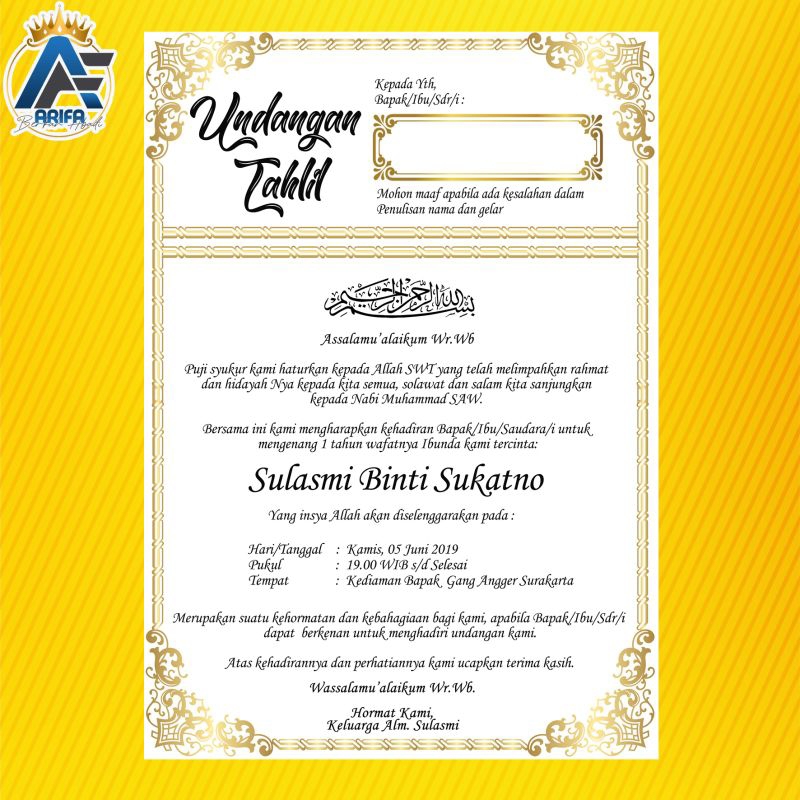 ARIFA

Undangan Tahlil

Kepada Yth,
Bapak/Ibu/Sdr/i :

Mohon maaf apabila ada kesalahan dalam Penulisan nama dan gelar

بسم الله الرحمن الرحيم

Assalamu'alaikum Wr.Wb

Puji syukur kami haturkan kepada Allah SWT yang telah melimpahkan rahmat dan hidayah Nya kepada kita semua, solawat dan salam kita sanjungkan kepada Nabi Muhammad SAW.

Bersama ini kami mengharapkan kehadiran Bapak/Ibu/Saudara/i untuk mengenang 1 tahun wafatnya Ibunda kami tercinta:

Sulasmi Binti Sukatno

Yang insya Allah akan diselenggarakan pada :

Hari/Tanggal : Kamis, 05 Juni 2019
Pukul : 19.00 WIB s/d Selesai
Tempat : Kediaman Bapak Gang Angger Surakarta

Merupakan suatu kehormatan dan kebahagiaan bagi kami, apabila Bapak/Ibu/Sdr/i dapat berkenan untuk menghadiri undangan kami.

Atas kehadirannya dan perhatiannya kami ucapkan terima kasih.

Wassalamu'alaikum Wr.Wb.

Hormat Kami,
Keluarga Alm. Sulasmi